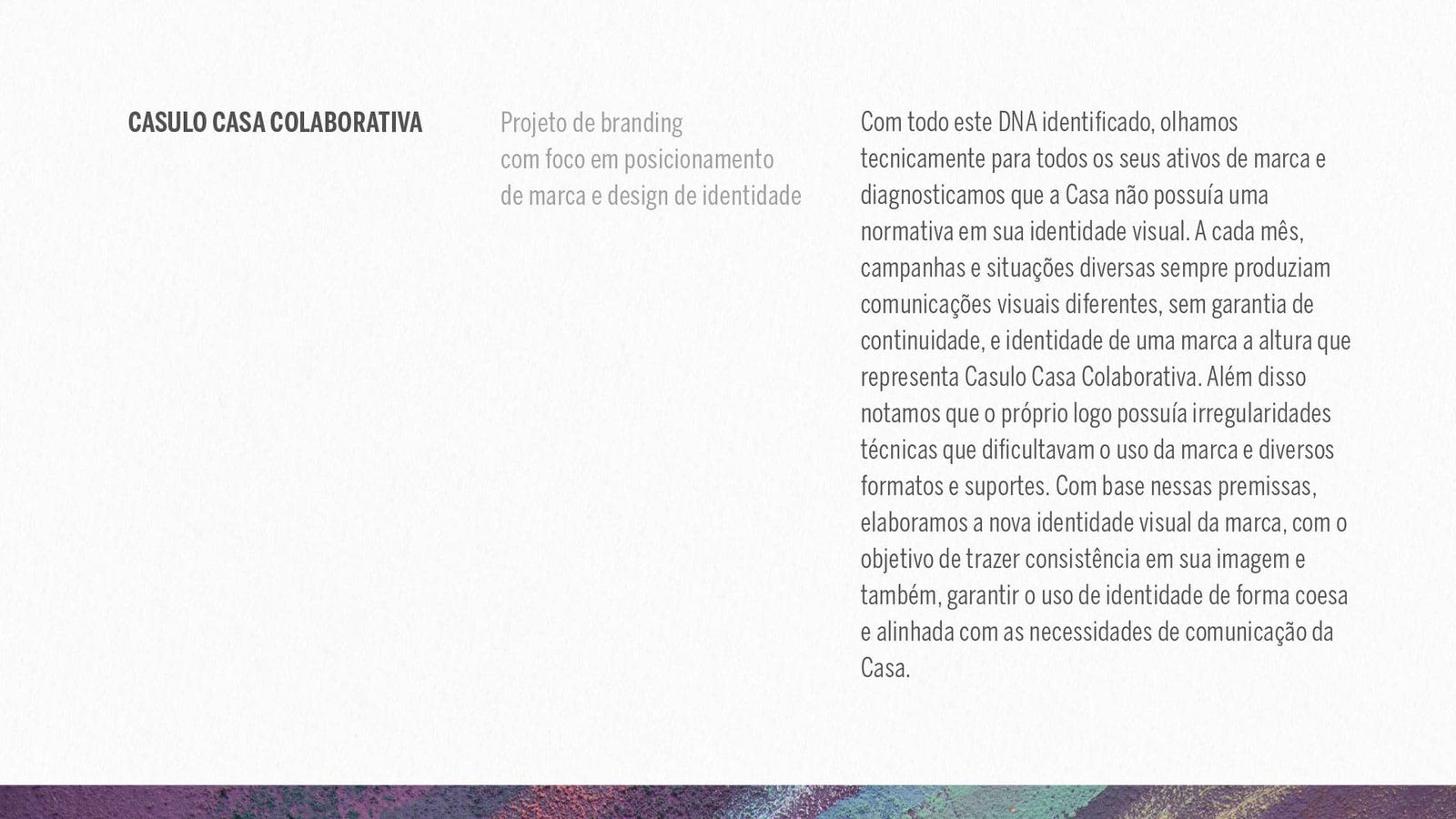 CASULO CASA COLABORATIVA

Projeto de branding com foco em posicionamento de marca e design de identidade

Com todo este DNA identificado, olhamos tecnicamente para todos os seus ativos de marca e diagnosticamos que a Casa não possuía uma normativa em sua identidade visual. A cada mês, campanhas e situações diversas sempre produziam comunicações visuais diferentes, sem garantia de continuidade, e identidade de uma marca a altura que representa Casulo Casa Colaborativa. Além disso notamos que o próprio logo possuía irregularidades técnicas que dificultavam o uso da marca e diversos formatos e suportes. Com base nessas premissas, elaboramos a nova identidade visual da marca, com o objetivo de trazer consistência em sua imagem e também, garantir o uso de identidade de forma coesa e alinhada com as necessidades de comunicação da Casa.